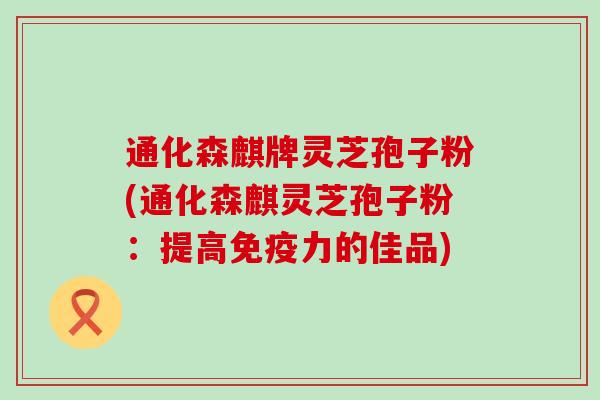 通化森麒牌灵芝孢子粉(通化森麒灵芝孢子粉：提高免疫力的佳品)